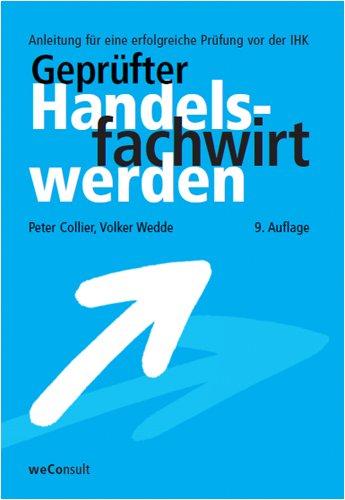 Anleitung für eine erfolgreiche Prüfung vor der IHK

Geprüfter Handelsfachwirt werden

Peter Collier, Volker Wedde

9. Auflage

weConsult